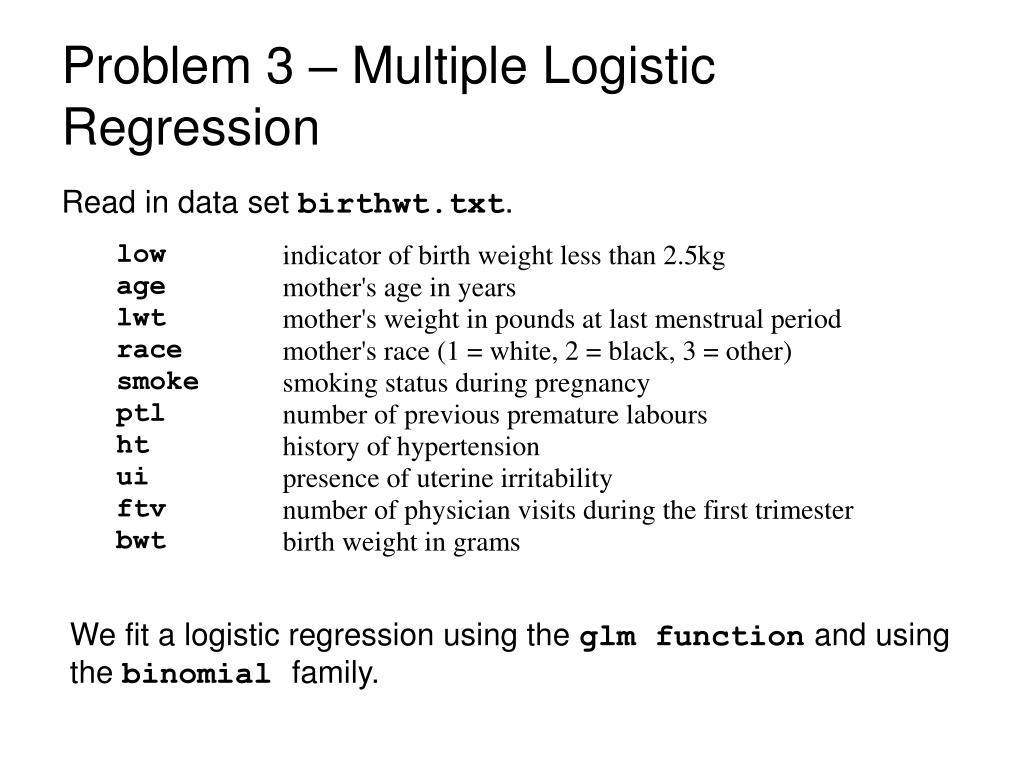 Problem 3 – Multiple Logistic Regression

Read in data set birthwt.txt.

| | |
|---|---|
| low | indicator of birth weight less than 2.5kg |
| age | mother's age in years |
| lwt | mother's weight in pounds at last menstrual period |
| race | mother's race (1 = white, 2 = black, 3 = other) |
| smoke | smoking status during pregnancy |
| ptl | number of previous premature labours |
| ht | history of hypertension |
| ui | presence of uterine irritability |
| ftv | number of physician visits during the first trimester |
| bwt | birth weight in grams |

We fit a logistic regression using the glm function and using the binomial family.